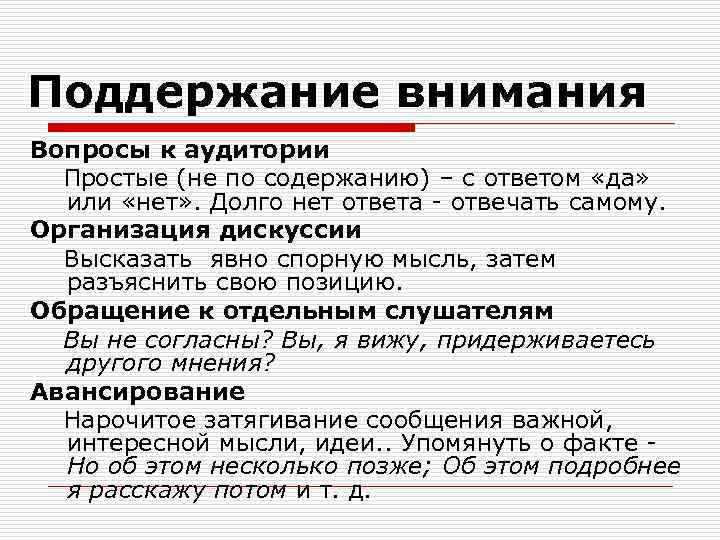 Поддержание внимания

Вопросы к аудитории

Простые (не по содержанию) – с ответом «да» или «нет». Долго нет ответа - отвечать самому.

Организация дискуссии

Высказать явно спорную мысль, затем разъяснить свою позицию.

Обращение к отдельным слушателям

Вы не согласны? Вы, я вижу, придерживаетесь другого мнения?

Авансирование

Нарочитое затягивание сообщения важной, интересной мысли, идеи.. Упомянуть о факте - Но об этом несколько позже; Об этом подробнее я расскажу потом и т. д.